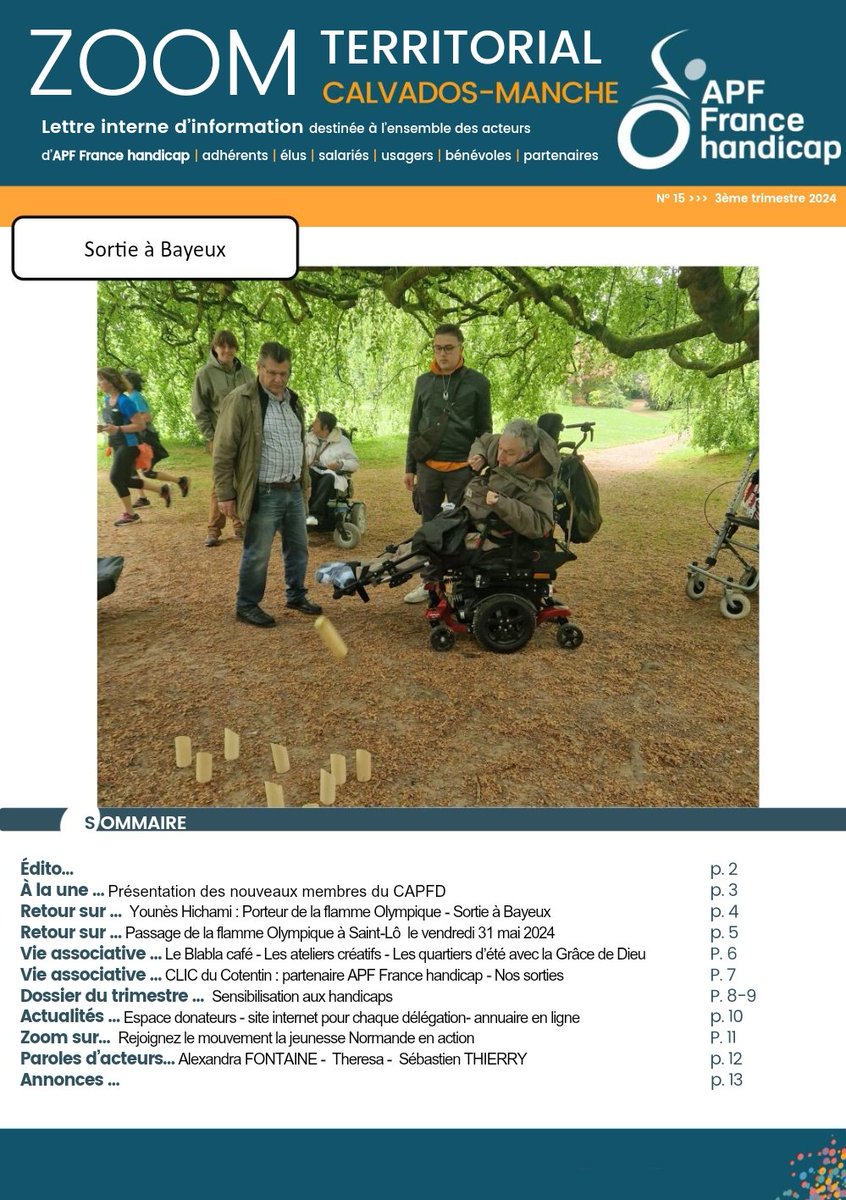 ZOOM TERRITORIAL
CALVADOS-MANCHE

Lettre interne d'information destinée à l'ensemble des acteurs d'APF France handicap | adhérents | élus | salariés | usagers | bénévoles | partenaires

APF France handicap

N° 15 >>> 3ème trimestre 2024

Sortie à Bayeux

SOMMAIRE

Édito... p. 2
À la une ... Présentation des nouveaux membres du CAPFD p. 3
Retour sur ... Younès Hichami : Porteur de la flamme Olympique - Sortie à Bayeux p. 4
Retour sur ... Passage de la flamme Olympique à Saint-Lô le vendredi 31 mai 2024 p. 5
Vie associative ... Le Blabla café - Les ateliers créatifs - Les quartiers d'été avec la Grâce de Dieu P. 6
Vie associative ... CLIC du Cotentin : partenaire APF France handicap - Nos sorties P. 7
Dossier du trimestre ... Sensibilisation aux handicaps P. 8-9
Actualités ... Espace donateurs - site internet pour chaque délégation- annuaire en ligne p. 10
Zoom sur... Rejoignez le mouvement la jeunesse Normande en action P. 11
Paroles d'acteurs... Alexandra FONTAINE - Theresa - Sébastien THIERRY p. 12
Annonces ... p. 13